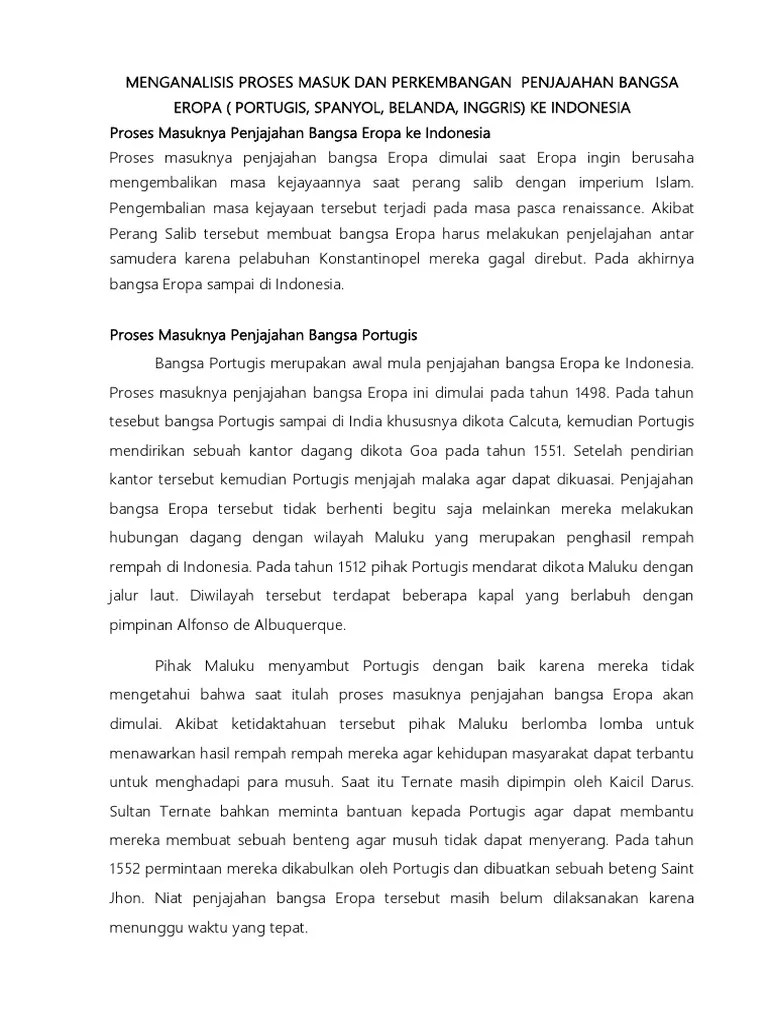 MENGANALISIS PROSES MASUK DAN PERKEMBANGAN PENJAJAHAN BANGSA EROPA ( PORTUGIS, SPANYOL, BELANDA, INGGRIS) KE INDONESIA

Proses Masuknya Penjajahan Bangsa Eropa ke Indonesia

Proses masuknya penjajahan bangsa Eropa dimulai saat Eropa ingin berusaha mengembalikan masa kejayaannya saat perang salib dengan imperium Islam. Pengembalian masa kejayaan tersebut terjadi pada masa pasca renaissance. Akibat Perang Salib tersebut membuat bangsa Eropa harus melakukan penjelajahan antar samudera karena pelabuhan Konstantinopel mereka gagal direbut. Pada akhirnya bangsa Eropa sampai di Indonesia.

Proses Masuknya Penjajahan Bangsa Portugis

Bangsa Portugis merupakan awal mula penjajahan bangsa Eropa ke Indonesia. Proses masuknya penjajahan bangsa Eropa ini dimulai pada tahun 1498. Pada tahun tesebut bangsa Portugis sampai di India khususnya dikota Calcuta, kemudian Portugis mendirikan sebuah kantor dagang dikota Goa pada tahun 1551. Setelah pendirian kantor tersebut kemudian Portugis menjajah malaka agar dapat dikuasai. Penjajahan bangsa Eropa tersebut tidak berhenti begitu saja melainkan mereka melakukan hubungan dagang dengan wilayah Maluku yang merupakan penghasil rempah rempah di Indonesia. Pada tahun 1512 pihak Portugis mendarat dikota Maluku dengan jalur laut. Diwilayah tersebut terdapat beberapa kapal yang berlabuh dengan pimpinan Alfonso de Albuquerque.

Pihak Maluku menyambut Portugis dengan baik karena mereka tidak mengetahui bahwa saat itulah proses masuknya penjajahan bangsa Eropa akan dimulai. Akibat ketidaktahuan tersebut pihak Maluku berlomba lomba untuk menawarkan hasil rempah rempah mereka agar kehidupan masyarakat dapat terbantu untuk menghadapi para musuh. Saat itu Ternate masih dipimpin oleh Kaicil Darus. Sultan Ternate bahkan meminta bantuan kepada Portugis agar dapat membantu mereka membuat sebuah benteng agar musuh tidak dapat menyerang. Pada tahun 1552 permintaan mereka dikabulkan oleh Portugis dan dibuatkan sebuah beteng Saint Jhon. Niat penjajahan bangsa Eropa tersebut masih belum dilaksanakan karena menunggu waktu yang tepat.